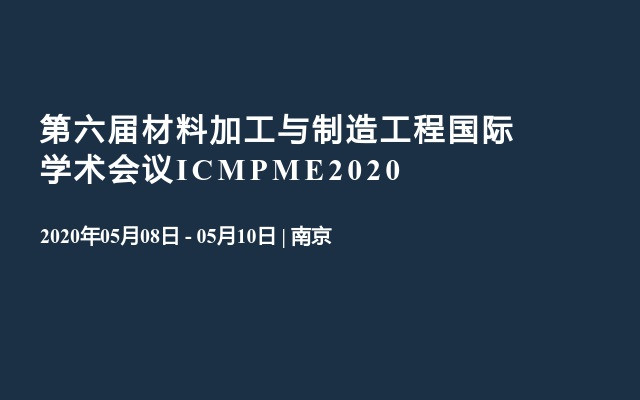 第六届材料加工与制造工程国际学术会议ICMPME2020

2020年05月08日 - 05月10日 | 南京